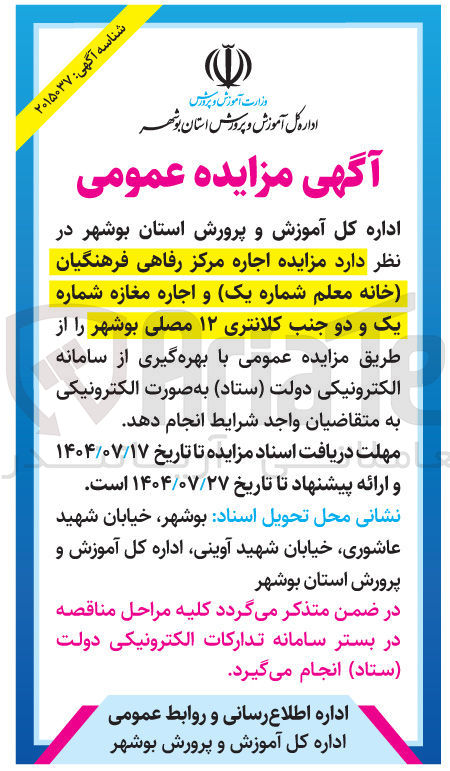 شناسه آگهی: ۲۰۱۵۰۳۷۰

وزارت آموزش و پرورش
اداره کل آموزش و پرورش استان بوشهر

آگهی مزایده عمومی

اداره کل آموزش و پرورش استان بوشهر در نظر دارد مزایده اجاره مرکز رفاهی فرهنگیان (خانه معلم شماره یک) و اجاره مغازه شماره یک و دو جنب کلانتری ۱۲ مصلی بوشهر را از طریق مزایده عمومی با بهره‌گیری از سامانه الکترونیکی دولت (ستاد) به‌صورت الکترونیکی به متقاضیان واجد شرایط انجام دهد.
مهلت دریافت اسناد مزایده تا تاریخ ۱۴۰۴/۰۷/۱۷ و ارائه پیشنهاد تا تاریخ ۱۴۰۴/۰۷/۲۷ است.
نشانی محل تحویل اسناد: بوشهر، خیابان شهید عاشوری، خیابان شهید آوینی، اداره کل آموزش و پرورش استان بوشهر
در ضمن متذکر می‌گردد کلیه مراحل مناقصه در بستر سامانه تدارکات الکترونیکی دولت (ستاد) انجام می‌گیرد.

اداره اطلاع‌رسانی و روابط عمومی
اداره کل آموزش و پرورش بوشهر